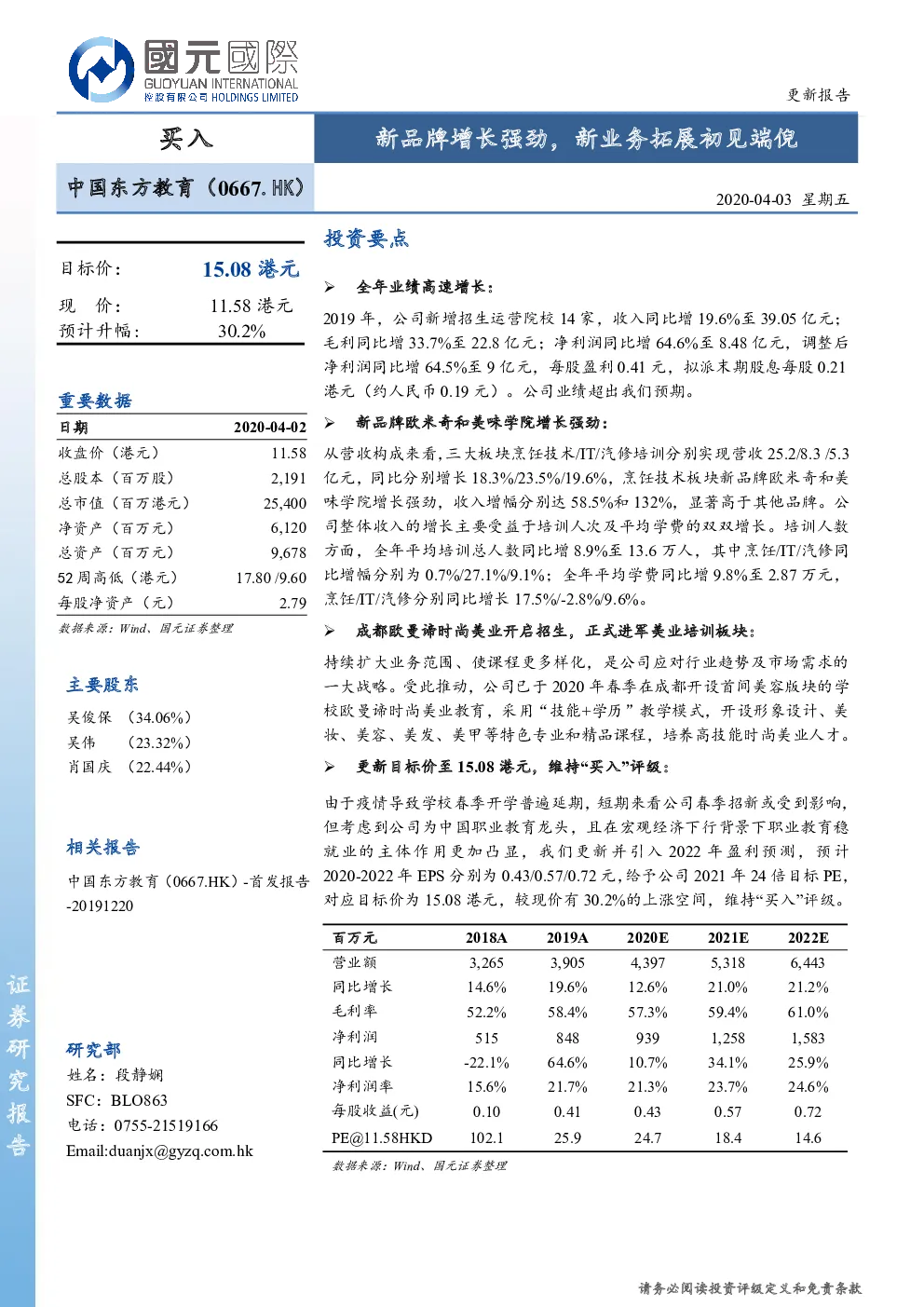 國元國際
GUOYUAN INTERNATIONAL
控股有限公司 HOLDINGS LIMITED

更新报告

买入

新品牌增长强劲，新业务拓展初见端倪

中国东方教育（0667.HK）

2020-04-03 星期五

目标价： 15.08 港元
现 价： 11.58 港元
预计升幅： 30.2%

重要数据

| 日期 | 2020-04-02 |
|---|---|
| 收盘价（港元） | 11.58 |
| 总股本（百万股） | 2,191 |
| 总市值（百万港元） | 25,400 |
| 净资产（百万元） | 6,120 |
| 总资产（百万元） | 9,678 |
| 52 周高低（港元） | 17.80 /9.60 |
| 每股净资产（元） | 2.79 |

数据来源：Wind、国元证券整理

主要股东
吴俊保 （34.06%）
吴伟 （23.32%）
肖国庆 （22.44%）

相关报告
中国东方教育（0667.HK）-首发报告-20191220

研究部
姓名：段静娴
SFC：BLO863
电话：0755-21519166
Email:duanjx@gyzq.com.hk

证券研究报告

投资要点

➢ 全年业绩高速增长：

2019 年，公司新增招生运营院校 14 家，收入同比增 19.6%至 39.05 亿元；毛利同比增 33.7%至 22.8 亿元；净利润同比增 64.6%至 8.48 亿元，调整后净利润同比增 64.5%至 9 亿元，每股盈利 0.41 元，拟派末期股息每股 0.21 港元（约人民币 0.19 元）。公司业绩超出我们预期。

➢ 新品牌欧米奇和美味学院增长强劲：

从营收构成来看，三大板块烹饪技术/IT/汽修培训分别实现营收 25.2/8.3 /5.3 亿元，同比分别增长 18.3%/23.5%/19.6%，烹饪技术板块新品牌欧米奇和美味学院增长强劲，收入增幅分别达 58.5%和 132%，显著高于其他品牌。公司整体收入的增长主要受益于培训人次及平均学费的双双增长。培训人数方面，全年平均培训总人数同比增 8.9%至 13.6 万人，其中烹饪/IT/汽修同比增幅分别为 0.7%/27.1%/9.1%；全年平均学费同比增 9.8%至 2.87 万元，烹饪/IT/汽修分别同比增长 17.5%/-2.8%/9.6%。

➢ 成都欧曼谛时尚美业开启招生，正式进军美业培训板块：

持续扩大业务范围、使课程更多样化，是公司应对行业趋势及市场需求的一大战略。受此推动，公司已于 2020 年春季在成都开设首间美容版块的学校欧曼谛时尚美业教育，采用“技能+学历”教学模式，开设形象设计、美妆、美容、美发、美甲等特色专业和精品课程，培养高技能时尚美业人才。

➢ 更新目标价至 15.08 港元，维持“买入”评级：

由于疫情导致学校春季开学普遍延期，短期来看公司春季招新或受到影响，但考虑到公司为中国职业教育龙头，且在宏观经济下行背景下职业教育稳就业的主体作用更加凸显，我们更新并引入 2022 年盈利预测，预计 2020-2022 年 EPS 分别为 0.43/0.57/0.72 元，给予公司 2021 年 24 倍目标 PE，对应目标价为 15.08 港元，较现价有 30.2%的上涨空间，维持“买入”评级。

| 百万元 | 2018A | 2019A | 2020E | 2021E | 2022E |
|---|---|---|---|---|---|
| 营业额 | 3,265 | 3,905 | 4,397 | 5,318 | 6,443 |
| 同比增长 | 14.6% | 19.6% | 12.6% | 21.0% | 21.2% |
| 毛利率 | 52.2% | 58.4% | 57.3% | 59.4% | 61.0% |
| 净利润 | 515 | 848 | 939 | 1,258 | 1,583 |
| 同比增长 | -22.1% | 64.6% | 10.7% | 34.1% | 25.9% |
| 净利润率 | 15.6% | 21.7% | 21.3% | 23.7% | 24.6% |
| 每股收益(元) | 0.10 | 0.41 | 0.43 | 0.57 | 0.72 |
| PE@11.58HKD | 102.1 | 25.9 | 24.7 | 18.4 | 14.6 |

数据来源：Wind、国元证券整理

请务必阅读投资评级定义和免责条款